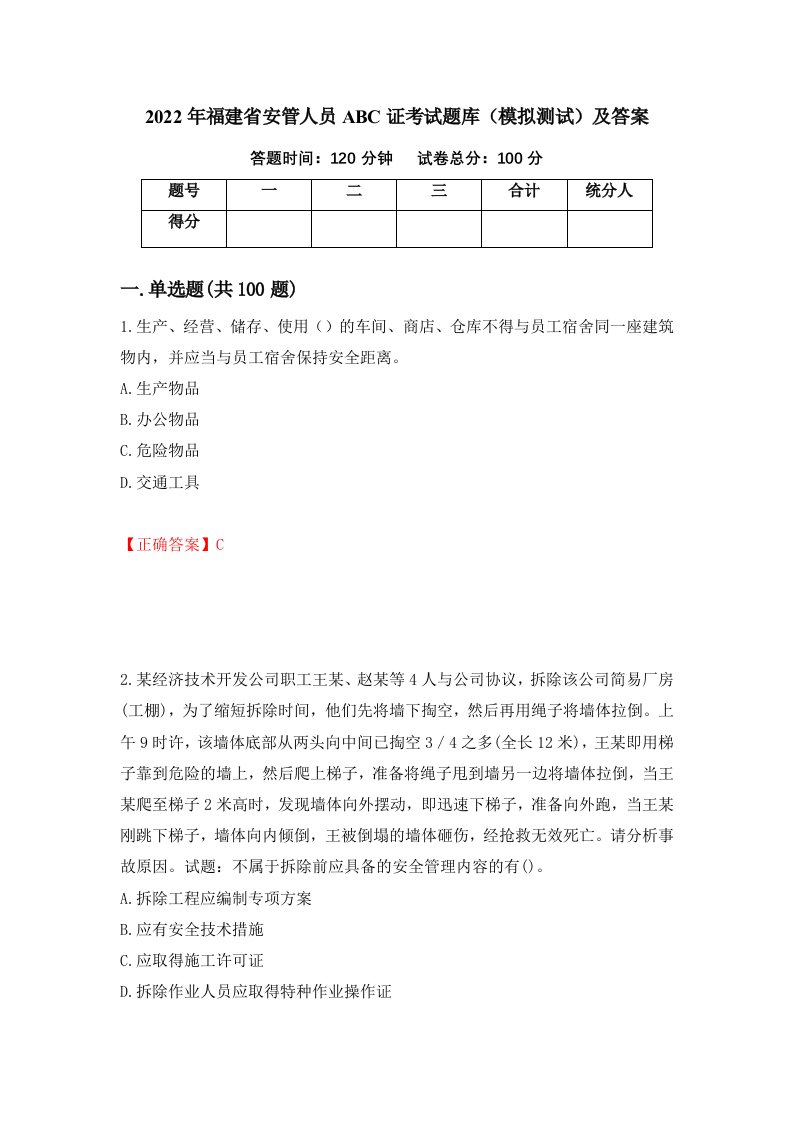 2022年福建省安管人员ABC证考试题库（模拟测试）及答案

答题时间：120分钟　　试卷总分：100分

| 题号 | 一 | 二 | 三 | 合计 | 统分人 |
|---|---|---|---|---|---|
| 得分 | | | | | |

一.单选题(共100题)

1.生产、经营、储存、使用（）的车间、商店、仓库不得与员工宿舍同一座建筑物内，并应当与员工宿舍保持安全距离。

A.生产物品

B.办公物品

C.危险物品

D.交通工具

【正确答案】C

2.某经济技术开发公司职工王某、赵某等4人与公司协议，拆除该公司简易厂房(工棚)，为了缩短拆除时间，他们先将墙下掏空，然后再用绳子将墙体拉倒。上午9时许，该墙体底部从两头向中间已掏空3／4之多(全长12米)，王某即用梯子靠到危险的墙上，然后爬上梯子，准备将绳子甩到墙另一边将墙体拉倒，当王某爬至梯子2米高时，发现墙体向外摆动，即迅速下梯子，准备向外跑，当王某刚跳下梯子，墙体向内倾倒，王被倒塌的墙体砸伤，经抢救无效死亡。请分析事故原因。试题：不属于拆除前应具备的安全管理内容的有()。

A.拆除工程应编制专项方案

B.应有安全技术措施

C.应取得施工许可证

D.拆除作业人员应取得特种作业操作证